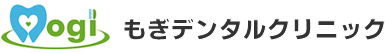 Mogi もぎデンタルクリニック